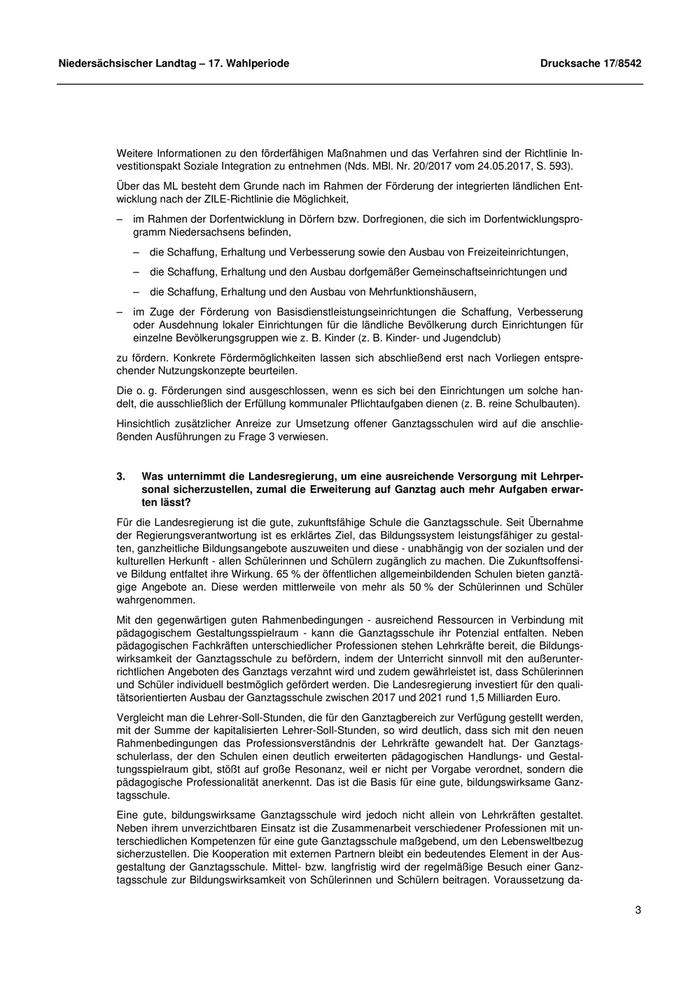 Niedersächsischer Landtag – 17. Wahlperiode

Drucksache 17/8542

Weitere Informationen zu den förderfähigen Maßnahmen und das Verfahren sind der Richtlinie Investitionspakt Soziale Integration zu entnehmen (Nds. MBl. Nr. 20/2017 vom 24.05.2017, S. 593).

Über das ML besteht dem Grunde nach im Rahmen der Förderung der integrierten ländlichen Entwicklung nach der ZILE-Richtlinie die Möglichkeit,

– im Rahmen der Dorfentwicklung in Dörfern bzw. Dorfregionen, die sich im Dorfentwicklungsprogramm Niedersachsens befinden,

– die Schaffung, Erhaltung und Verbesserung sowie den Ausbau von Freizeiteinrichtungen,

– die Schaffung, Erhaltung und den Ausbau dorfgemäßer Gemeinschaftseinrichtungen und

– die Schaffung, Erhaltung und den Ausbau von Mehrfunktionshäusern,

– im Zuge der Förderung von Basisdienstleistungseinrichtungen die Schaffung, Verbesserung oder Ausdehnung lokaler Einrichtungen für die ländliche Bevölkerung durch Einrichtungen für einzelne Bevölkerungsgruppen wie z. B. Kinder (z. B. Kinder- und Jugendclub)

zu fördern. Konkrete Fördermöglichkeiten lassen sich abschließend erst nach Vorliegen entsprechender Nutzungskonzepte beurteilen.

Die o. g. Förderungen sind ausgeschlossen, wenn es sich bei den Einrichtungen um solche handelt, die ausschließlich der Erfüllung kommunaler Pflichtaufgaben dienen (z. B. reine Schulbauten).

Hinsichtlich zusätzlicher Anreize zur Umsetzung offener Ganztagsschulen wird auf die anschließenden Ausführungen zu Frage 3 verwiesen.

3. Was unternimmt die Landesregierung, um eine ausreichende Versorgung mit Lehrpersonal sicherzustellen, zumal die Erweiterung auf Ganztag auch mehr Aufgaben erwarten lässt?

Für die Landesregierung ist die gute, zukunftsfähige Schule die Ganztagsschule. Seit Übernahme der Regierungsverantwortung ist es erklärtes Ziel, das Bildungssystem leistungsfähiger zu gestalten, ganzheitliche Bildungsangebote auszuweiten und diese - unabhängig von der sozialen und der kulturellen Herkunft - allen Schülerinnen und Schülern zugänglich zu machen. Die Zukunftsoffensive Bildung entfaltet ihre Wirkung. 65 % der öffentlichen allgemeinbildenden Schulen bieten ganztägige Angebote an. Diese werden mittlerweile von mehr als 50 % der Schülerinnen und Schüler wahrgenommen.

Mit den gegenwärtigen guten Rahmenbedingungen - ausreichend Ressourcen in Verbindung mit pädagogischem Gestaltungsspielraum - kann die Ganztagsschule ihr Potenzial entfalten. Neben pädagogischen Fachkräften unterschiedlicher Professionen stehen Lehrkräfte bereit, die Bildungswirksamkeit der Ganztagsschule zu befördern, indem der Unterricht sinnvoll mit den außerunterrichtlichen Angeboten des Ganztags verzahnt wird und zudem gewährleistet ist, dass Schülerinnen und Schüler individuell bestmöglich gefördert werden. Die Landesregierung investiert für den qualitätsorientierten Ausbau der Ganztagsschule zwischen 2017 und 2021 rund 1,5 Milliarden Euro.

Vergleicht man die Lehrer-Soll-Stunden, die für den Ganztagbereich zur Verfügung gestellt werden, mit der Summe der kapitalisierten Lehrer-Soll-Stunden, so wird deutlich, dass sich mit den neuen Rahmenbedingungen das Professionsverständnis der Lehrkräfte gewandelt hat. Der Ganztagsschulerlass, der den Schulen einen deutlich erweiterten pädagogischen Handlungs- und Gestaltungsspielraum gibt, stößt auf große Resonanz, weil er nicht per Vorgabe verordnet, sondern die pädagogische Professionalität anerkennt. Das ist die Basis für eine gute, bildungswirksame Ganztagsschule.

Eine gute, bildungswirksame Ganztagsschule wird jedoch nicht allein von Lehrkräften gestaltet. Neben ihrem unverzichtbaren Einsatz ist die Zusammenarbeit verschiedener Professionen mit unterschiedlichen Kompetenzen für eine gute Ganztagsschule maßgebend, um den Lebensweltbezug sicherzustellen. Die Kooperation mit externen Partnern bleibt ein bedeutendes Element in der Ausgestaltung der Ganztagsschule. Mittel- bzw. langfristig wird der regelmäßige Besuch einer Ganztagsschule zur Bildungswirksamkeit von Schülerinnen und Schülern beitragen. Voraussetzung da-

3